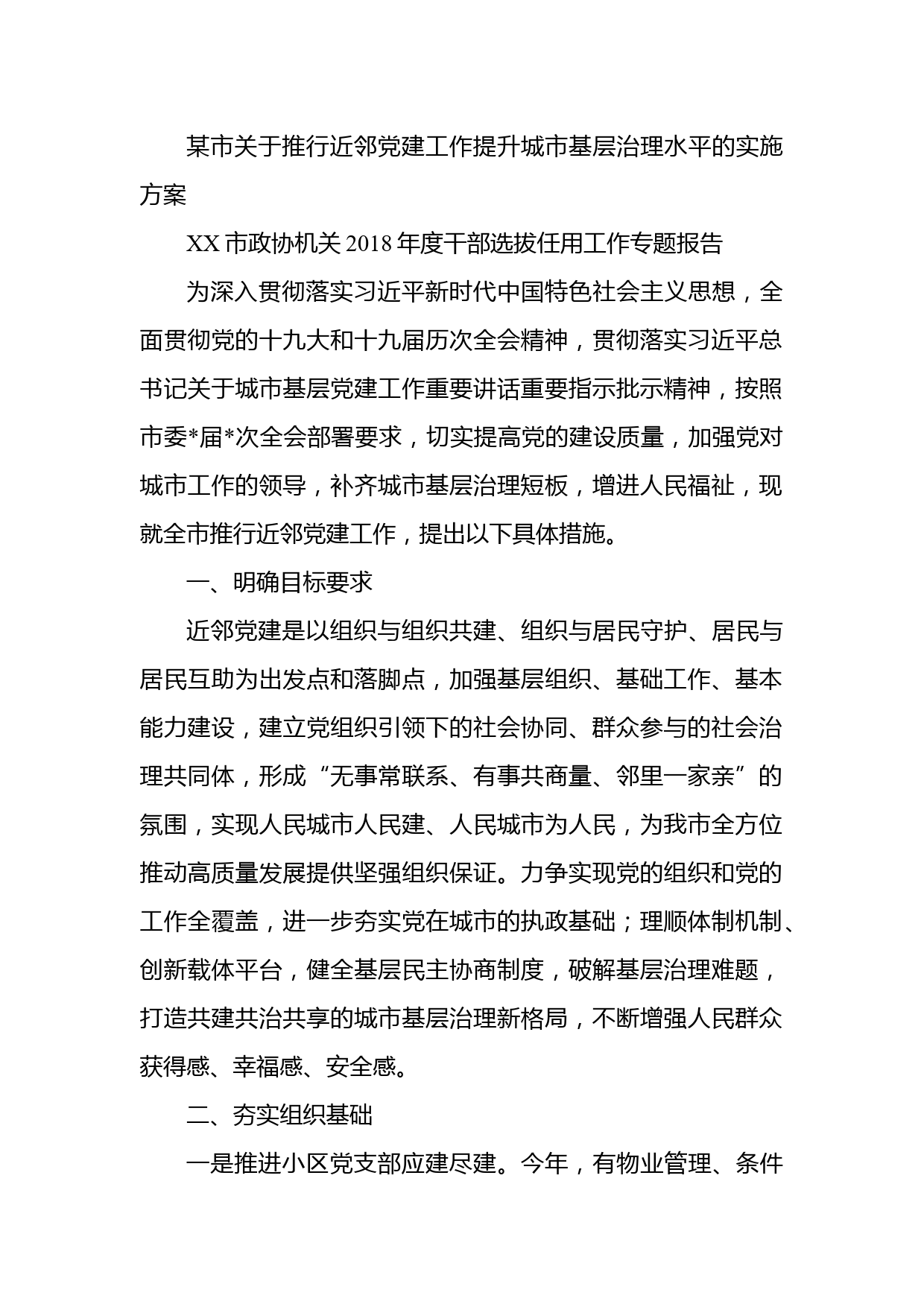 某市关于推行近邻党建工作提升城市基层治理水平的实施方案

XX 市政协机关 2018 年度干部选拔任用工作专题报告

为深入贯彻落实习近平新时代中国特色社会主义思想，全面贯彻党的十九大和十九届历次全会精神，贯彻落实习近平总书记关于城市基层党建工作重要讲话重要指示批示精神，按照市委*届*次全会部署要求，切实提高党的建设质量，加强党对城市工作的领导，补齐城市基层治理短板，增进人民福祉，现就全市推行近邻党建工作，提出以下具体措施。

一、明确目标要求

近邻党建是以组织与组织共建、组织与居民守护、居民与居民互助为出发点和落脚点，加强基层组织、基础工作、基本能力建设，建立党组织引领下的社会协同、群众参与的社会治理共同体，形成“无事常联系、有事共商量、邻里一家亲”的氛围，实现人民城市人民建、人民城市为人民，为我市全方位推动高质量发展提供坚强组织保证。力争实现党的组织和党的工作全覆盖，进一步夯实党在城市的执政基础；理顺体制机制、创新载体平台，健全基层民主协商制度，破解基层治理难题，打造共建共治共享的城市基层治理新格局，不断增强人民群众获得感、幸福感、安全感。

二、夯实组织基础

一是推进小区党支部应建尽建。今年，有物业管理、条件